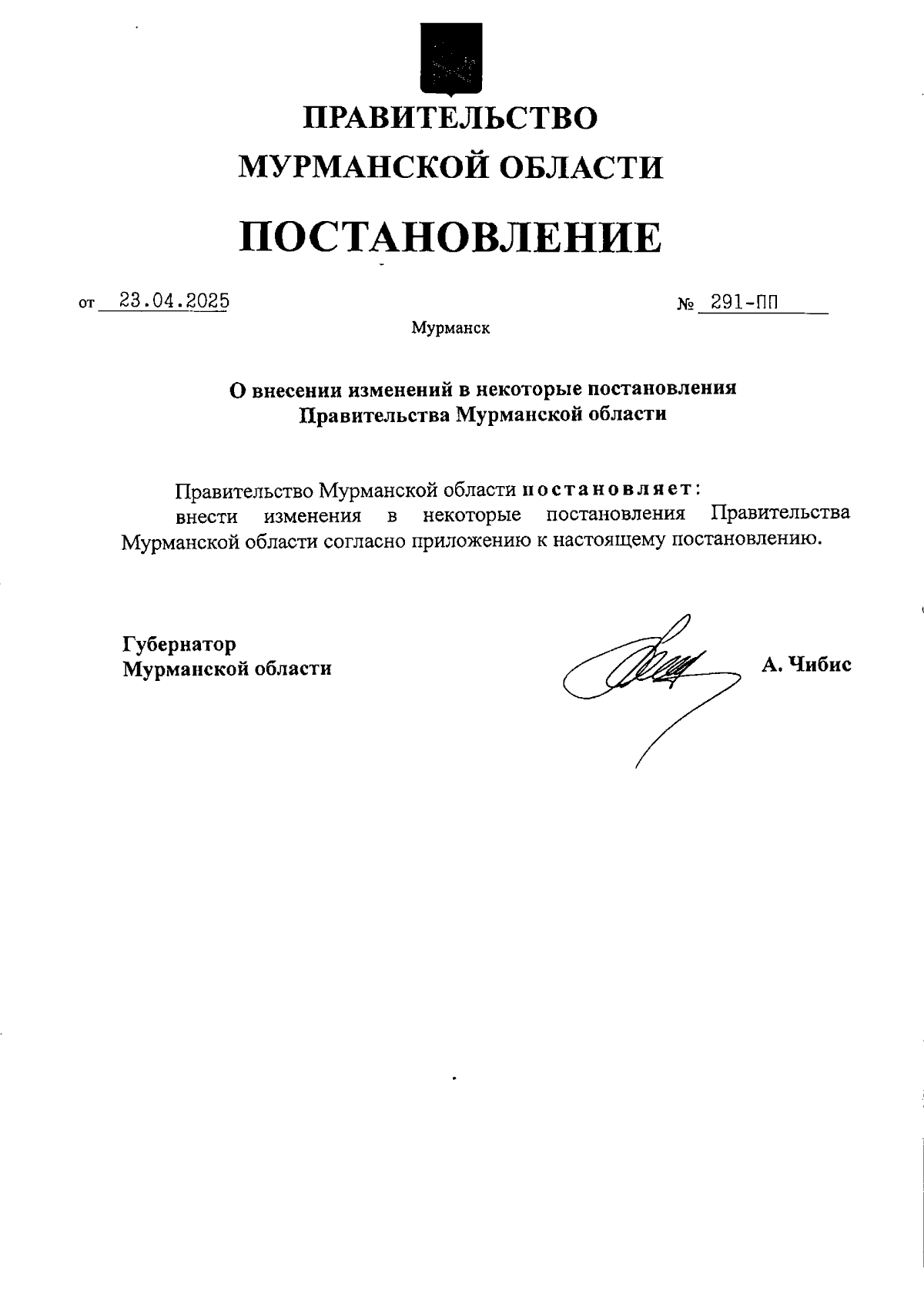 ПРАВИТЕЛЬСТВО
МУРМАНСКОЙ ОБЛАСТИ

ПОСТАНОВЛЕНИЕ

от 23.04.2025 № 291-ПП

Мурманск

О внесении изменений в некоторые постановления Правительства Мурманской области

Правительство Мурманской области постановляет:

внести изменения в некоторые постановления Правительства Мурманской области согласно приложению к настоящему постановлению.

Губернатор
Мурманской области

А. Чибис